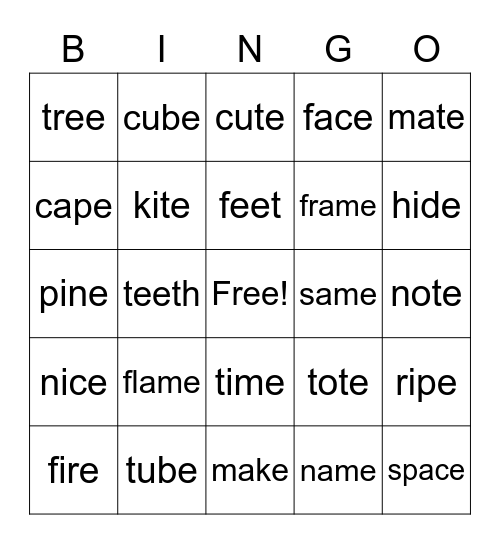 | B | I | N | G | O |
|---|---|---|---|---|
| tree | cube | cute | face | mate |
| cape | kite | feet | frame | hide |
| pine | teeth | Free! | same | note |
| nice | flame | time | tote | ripe |
| fire | tube | make | name | space |